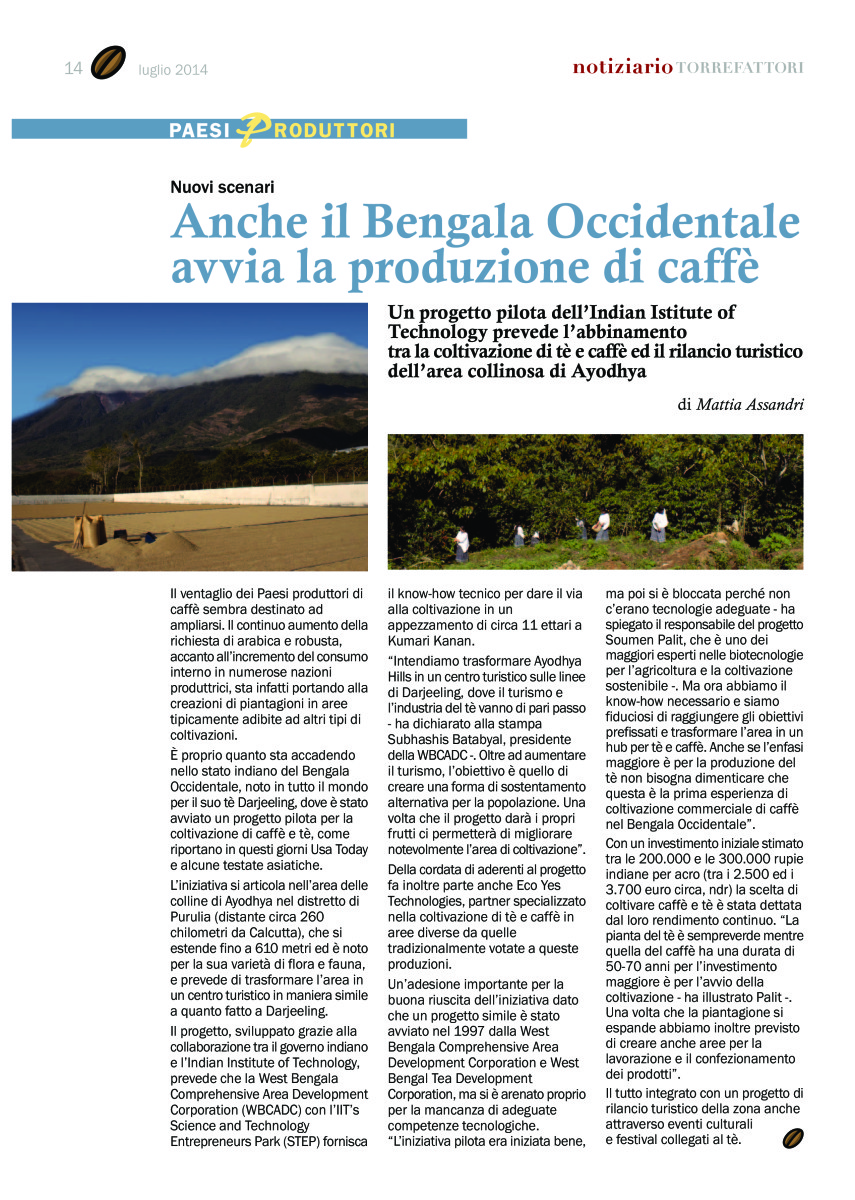 14 luglio 2014

notiziario TORREFATTORI

PAESI PRODUTTORI

Nuovi scenari

Anche il Bengala Occidentale avvia la produzione di caffè

Un progetto pilota dell'Indian Istitute of Technology prevede l'abbinamento tra la coltivazione di tè e caffè ed il rilancio turistico dell'area collinosa di Ayodhya

di Mattia Assandri

Il ventaglio dei Paesi produttori di caffè sembra destinato ad ampliarsi. Il continuo aumento della richiesta di arabica e robusta, accanto all'incremento del consumo interno in numerose nazioni produttrici, sta infatti portando alla creazioni di piantagioni in aree tipicamente adibite ad altri tipi di coltivazioni.

È proprio quanto sta accadendo nello stato indiano del Bengala Occidentale, noto in tutto il mondo per il suo tè Darjeeling, dove è stato avviato un progetto pilota per la coltivazione di caffè e tè, come riportano in questi giorni Usa Today e alcune testate asiatiche.

L'iniziativa si articola nell'area delle colline di Ayodhya nel distretto di Purulia (distante circa 260 chilometri da Calcutta), che si estende fino a 610 metri ed è noto per la sua varietà di flora e fauna, e prevede di trasformare l'area in un centro turistico in maniera simile a quanto fatto a Darjeeling.

Il progetto, sviluppato grazie alla collaborazione tra il governo indiano e l'Indian Institute of Technology, prevede che la West Bengala Comprehensive Area Development Corporation (WBCADC) con l'IIT's Science and Technology Entrepreneurs Park (STEP) fornisca il know-how tecnico per dare il via alla coltivazione in un appezzamento di circa 11 ettari a Kumari Kanan.

"Intendiamo trasformare Ayodhya Hills in un centro turistico sulle linee di Darjeeling, dove il turismo e l'industria del tè vanno di pari passo - ha dichiarato alla stampa Subhashis Batabyal, presidente della WBCADC -. Oltre ad aumentare il turismo, l'obiettivo è quello di creare una forma di sostentamento alternativa per la popolazione. Una volta che il progetto darà i propri frutti ci permetterà di migliorare notevolmente l'area di coltivazione".

Della cordata di aderenti al progetto fa inoltre parte anche Eco Yes Technologies, partner specializzato nella coltivazione di tè e caffè in aree diverse da quelle tradizionalmente votate a queste produzioni.

Un'adesione importante per la buona riuscita dell'iniziativa dato che un progetto simile è stato avviato nel 1997 dalla West Bengala Comprehensive Area Development Corporation e West Bengal Tea Development Corporation, ma si è arenato proprio per la mancanza di adeguate competenze tecnologiche.

"L'iniziativa pilota era iniziata bene, ma poi si è bloccata perché non c'erano tecnologie adeguate - ha spiegato il responsabile del progetto Soumen Palit, che è uno dei maggiori esperti nelle biotecnologie per l'agricoltura e la coltivazione sostenibile -. Ma ora abbiamo il know-how necessario e siamo fiduciosi di raggiungere gli obiettivi prefissati e trasformare l'area in un hub per tè e caffè. Anche se l'enfasi maggiore è per la produzione del tè non bisogna dimenticare che questa è la prima esperienza di coltivazione commerciale di caffè nel Bengala Occidentale".

Con un investimento iniziale stimato tra le 200.000 e le 300.000 rupie indiane per acro (tra i 2.500 ed i 3.700 euro circa, ndr) la scelta di coltivare caffè e tè è stata dettata dal loro rendimento continuo. "La pianta del tè è sempreverde mentre quella del caffè ha una durata di 50-70 anni per l'investimento maggiore è per l'avvio della coltivazione - ha illustrato Palit -. Una volta che la piantagione si espande abbiamo inoltre previsto di creare anche aree per la lavorazione e il confezionamento dei prodotti".

Il tutto integrato con un progetto di rilancio turistico della zona anche attraverso eventi culturali e festival collegati al tè.